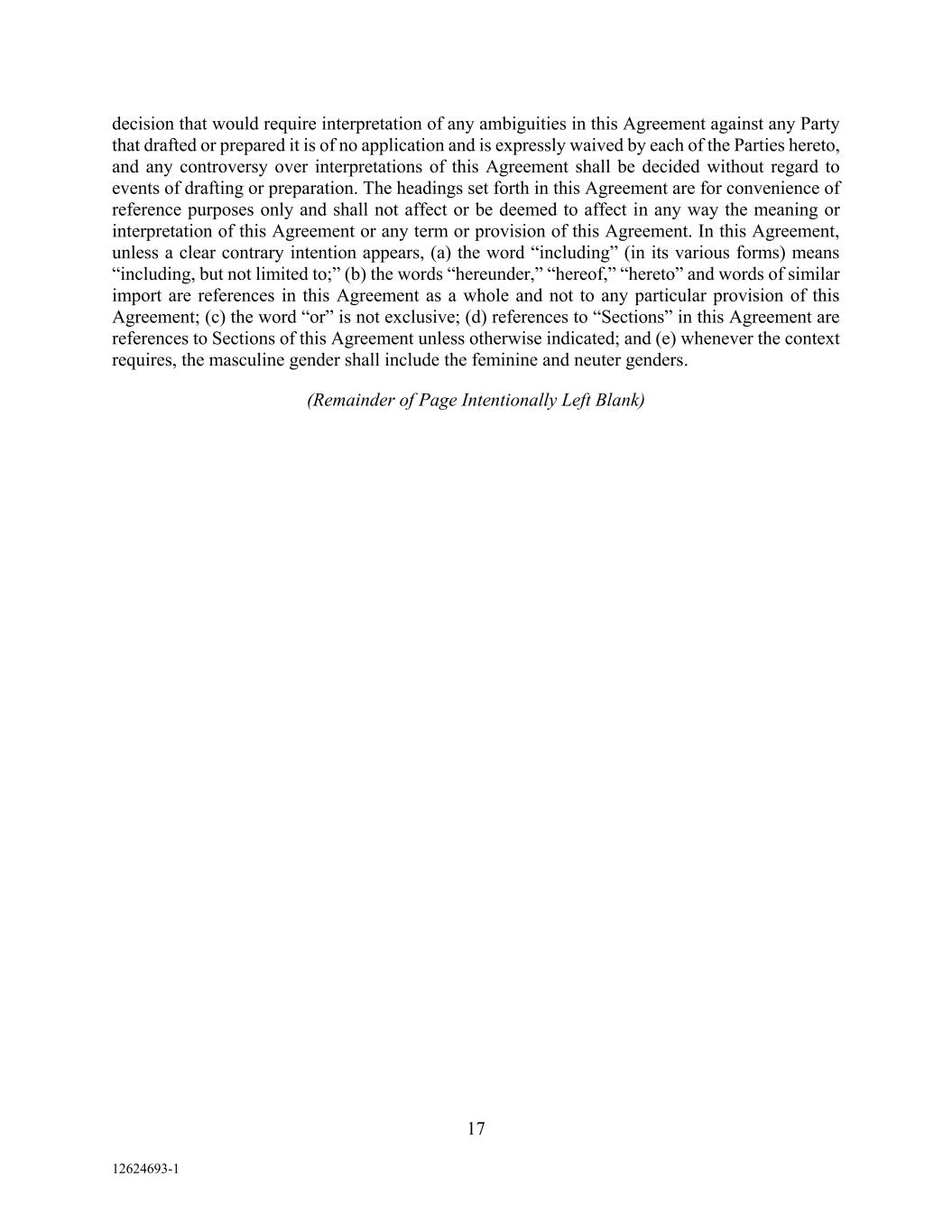 decision that would require interpretation of any ambiguities in this Agreement against any Party that drafted or prepared it is of no application and is expressly waived by each of the Parties hereto, and any controversy over interpretations of this Agreement shall be decided without regard to events of drafting or preparation. The headings set forth in this Agreement are for convenience of reference purposes only and shall not affect or be deemed to affect in any way the meaning or interpretation of this Agreement or any term or provision of this Agreement. In this Agreement, unless a clear contrary intention appears, (a) the word “including” (in its various forms) means “including, but not limited to;” (b) the words “hereunder,” “hereof,” “hereto” and words of similar import are references in this Agreement as a whole and not to any particular provision of this Agreement; (c) the word “or” is not exclusive; (d) references to “Sections” in this Agreement are references to Sections of this Agreement unless otherwise indicated; and (e) whenever the context requires, the masculine gender shall include the feminine and neuter genders.

(Remainder of Page Intentionally Left Blank)

17

12624693-1